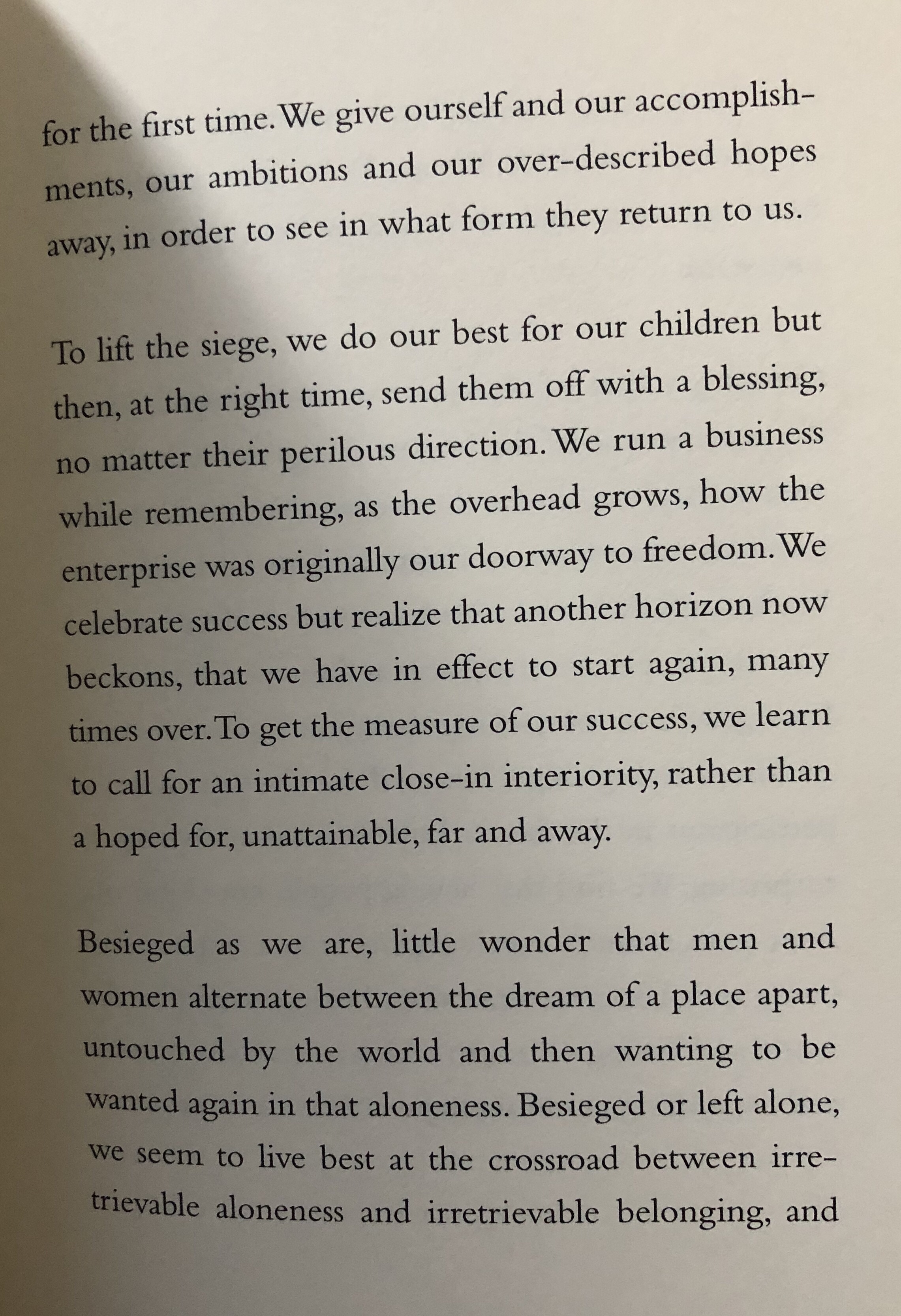 for the first time. We give ourself and our accomplishments, our ambitions and our over-described hopes away, in order to see in what form they return to us.

To lift the siege, we do our best for our children but then, at the right time, send them off with a blessing, no matter their perilous direction. We run a business while remembering, as the overhead grows, how the enterprise was originally our doorway to freedom. We celebrate success but realize that another horizon now beckons, that we have in effect to start again, many times over. To get the measure of our success, we learn to call for an intimate close-in interiority, rather than a hoped for, unattainable, far and away.

Besieged as we are, little wonder that men and women alternate between the dream of a place apart, untouched by the world and then wanting to be wanted again in that aloneness. Besieged or left alone, we seem to live best at the crossroad between irretrievable aloneness and irretrievable belonging, and